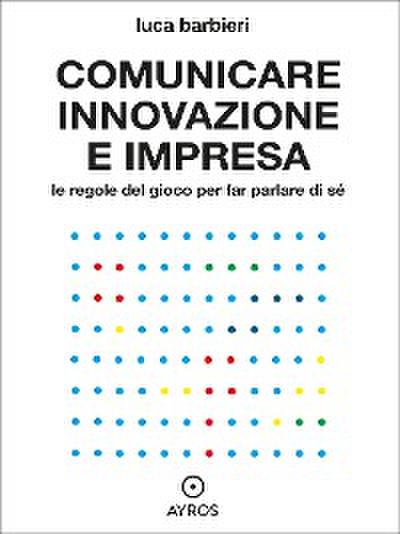 luca barbieri

COMUNICARE INNOVAZIONE E IMPRESA

le regole del gioco per far parlare di sé

AYROS